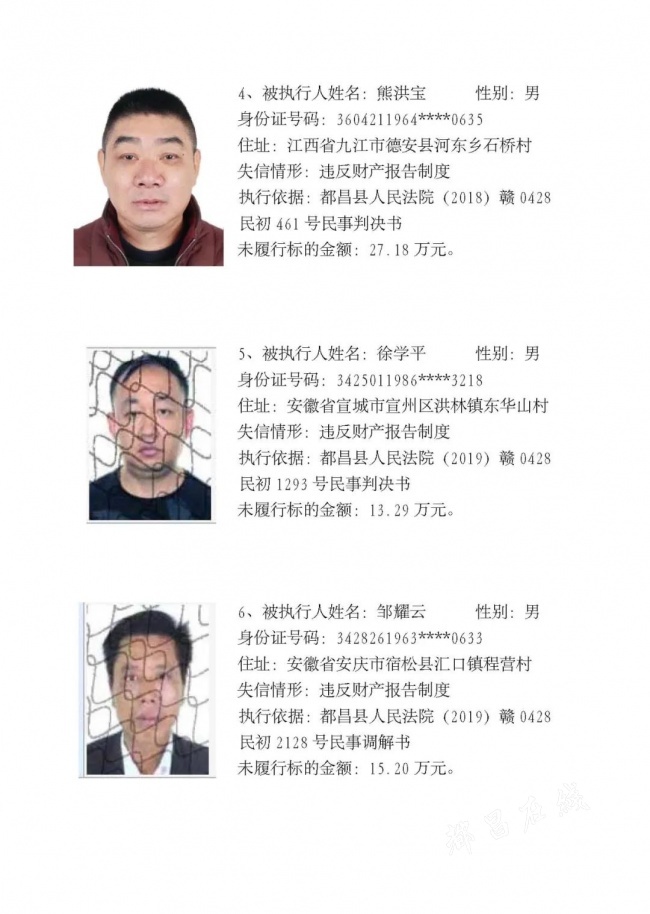 4、被执行人姓名：熊洪宝　　　性别：男
身份证号码：3604211964****0635
住址：江西省九江市德安县河东乡石桥村
失信情形：违反财产报告制度
执行依据：都昌县人民法院（2018）赣 0428 民初 461 号民事判决书
未履行标的金额：27.18 万元。

5、被执行人姓名：徐学平　　　性别：男
身份证号码：3425011986****3218
住址：安徽省宣城市宣州区洪林镇东华山村
失信情形：违反财产报告制度
执行依据：都昌县人民法院（2019）赣 0428 民初 1293 号民事判决书
未履行标的金额：13.29 万元。

6、被执行人姓名：邹耀云　　　性别：男
身份证号码：3428261963****0633
住址：安徽省安庆市宿松县汇口镇程营村
失信情形：违反财产报告制度
执行依据：都昌县人民法院（2019）赣 0428 民初 2128 号民事调解书
未履行标的金额：15.20 万元。

都昌在线